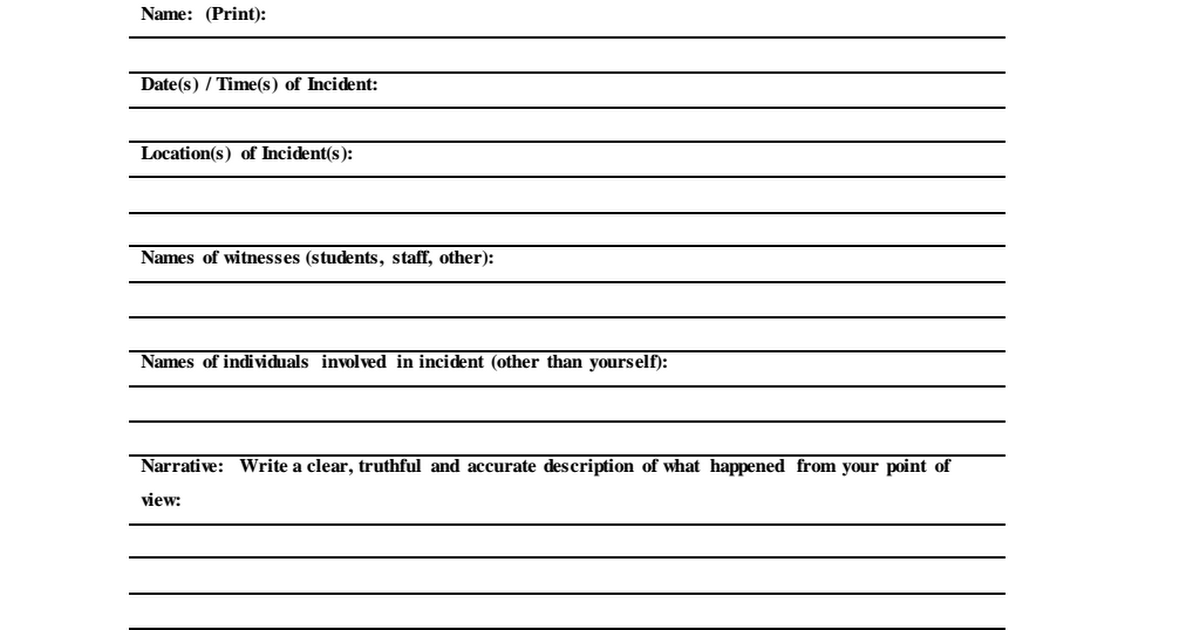 Name: (Print):

Date(s) / Time(s) of Incident:

Location(s) of Incident(s):

Names of witnesses (students, staff, other):

Names of individuals involved in incident (other than yourself):

Narrative: Write a clear, truthful and accurate description of what happened from your point of view: